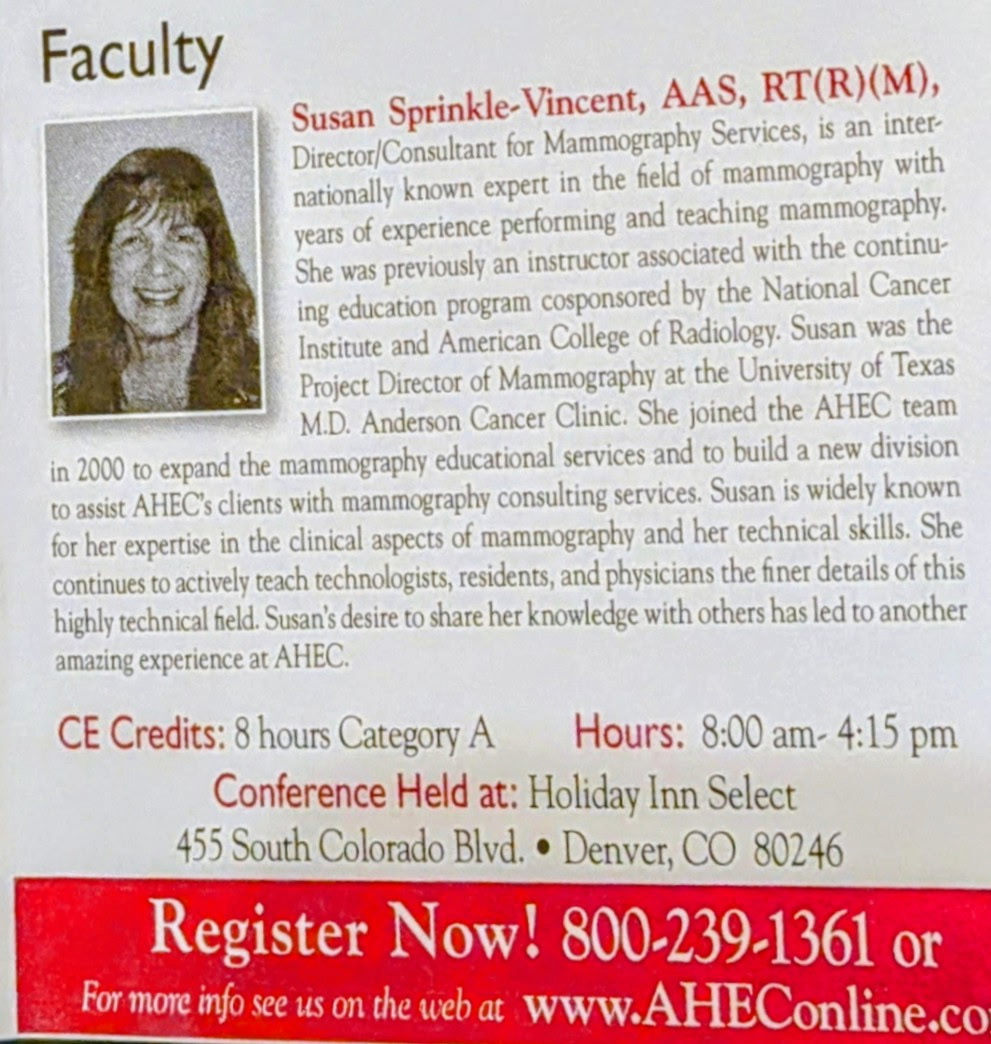 Faculty

Susan Sprinkle-Vincent, AAS, RT(R)(M), Director/Consultant for Mammography Services, is an internationally known expert in the field of mammography with years of experience performing and teaching mammography. She was previously an instructor associated with the continuing education program cosponsored by the National Cancer Institute and American College of Radiology. Susan was the Project Director of Mammography at the University of Texas M.D. Anderson Cancer Clinic. She joined the AHEC team in 2000 to expand the mammography educational services and to build a new division to assist AHEC's clients with mammography consulting services. Susan is widely known for her expertise in the clinical aspects of mammography and her technical skills. She continues to actively teach technologists, residents, and physicians the finer details of this highly technical field. Susan's desire to share her knowledge with others has led to another amazing experience at AHEC.

CE Credits: 8 hours Category A Hours: 8:00 am- 4:15 pm

Conference Held at: Holiday Inn Select
455 South Colorado Blvd. • Denver, CO 80246

Register Now! 800-239-1361 or
For more info see us on the web at www.AHEConline.co